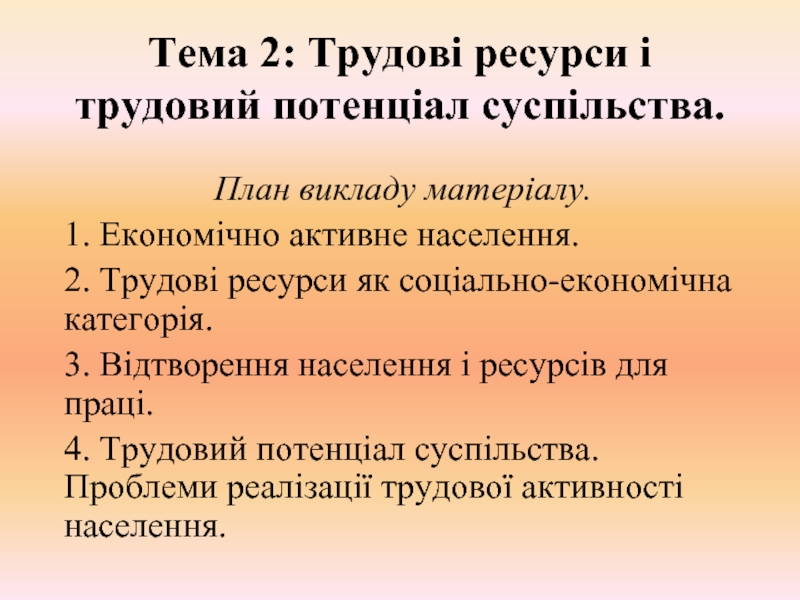 Тема 2: Трудові ресурси і трудовий потенціал суспільства.

План викладу матеріалу.

1. Економічно активне населення.

2. Трудові ресурси як соціально-економічна категорія.

3. Відтворення населення і ресурсів для праці.

4. Трудовий потенціал суспільства. Проблеми реалізації трудової активності населення.